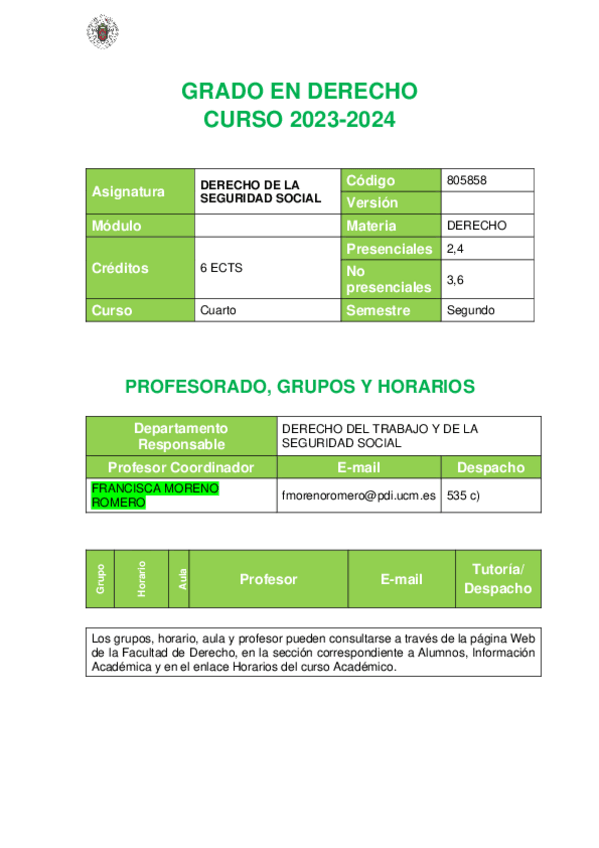 GRADO EN DERECHO
CURSO 2023-2024

| Asignatura | DERECHO DE LA SEGURIDAD SOCIAL | Código | 805858 |
|---|---|---|---|
| | | Versión | |
| Módulo | | Materia | DERECHO |
| Créditos | 6 ECTS | Presenciales | 2,4 |
| | | No presenciales | 3,6 |
| Curso | Cuarto | Semestre | Segundo |

PROFESORADO, GRUPOS Y HORARIOS

| Departamento Responsable | DERECHO DEL TRABAJO Y DE LA SEGURIDAD SOCIAL | |
|---|---|---|
| Profesor Coordinador | E-mail | Despacho |
| FRANCISCA MORENO ROMERO | fmorenoromero@pdi.ucm.es | 535 c) |

| Grupo | Horario | Aula | Profesor | E-mail | Tutoría/ Despacho |
|---|---|---|---|---|---|

Los grupos, horario, aula y profesor pueden consultarse a través de la página Web de la Facultad de Derecho, en la sección correspondiente a Alumnos, Información Académica y en el enlace Horarios del curso Académico.